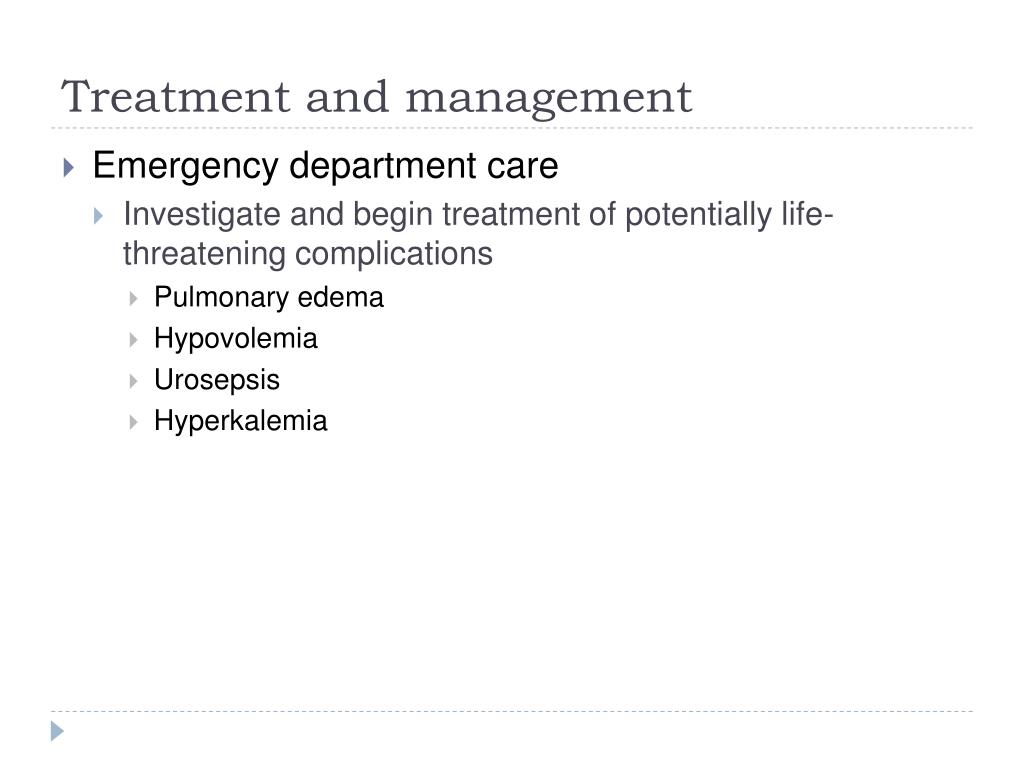 Treatment and management

Emergency department care

Investigate and begin treatment of potentially life-threatening complications

Pulmonary edema

Hypovolemia

Urosepsis

Hyperkalemia